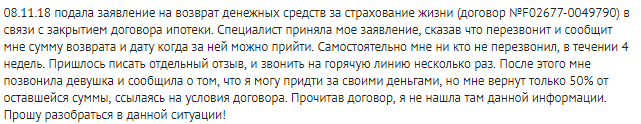 08.11.18 подала заявление на возврат денежных средств за страхование жизни (договор №F02677-0049790) в связи с закрытием договора ипотеки. Специалист приняла мое заявление, сказав что перезвонит и сообщит мне сумму возврата и дату когда за ней можно прийти. Самостоятельно мне ни кто не перезвонил, в течении 4 недель. Пришлось писать отдельный отзыв, и звонить на горячую линию несколько раз. После этого мне позвонила девушка и сообщила о том, что я могу придти за своими деньгами, но мне вернут только 50% от оставшейся суммы, ссылаясь на условия договора. Прочитав договор, я не нашла там данной информации. Прошу разобраться в данной ситуации!